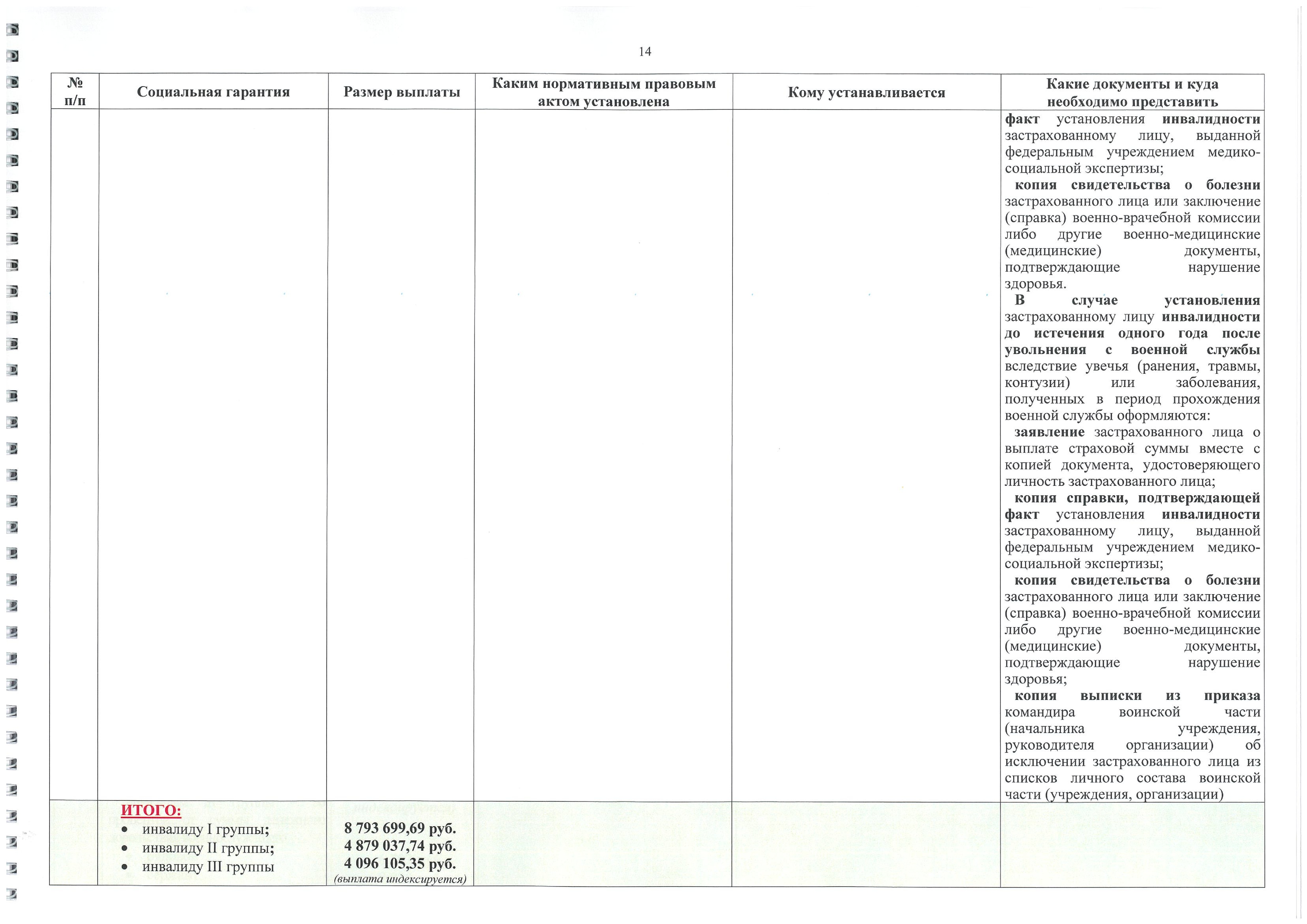 14

| № п/п | Социальная гарантия | Размер выплаты | Каким нормативным правовым актом установлена | Кому устанавливается | Какие документы и куда необходимо представить |
|---|---|---|---|---|---|
| | | | | | факт установления инвалидности застрахованному лицу, выданной федеральным учреждением медико-социальной экспертизы; копия свидетельства о болезни застрахованного лица или заключение (справка) военно-врачебной комиссии либо другие военно-медицинские (медицинские) документы, подтверждающие нарушение здоровья. В случае установления застрахованному лицу инвалидности до истечения одного года после увольнения с военной службы вследствие увечья (ранения, травмы, контузии) или заболевания, полученных в период прохождения военной службы оформляются: заявление застрахованного лица о выплате страховой суммы вместе с копией документа, удостоверяющего личность застрахованного лица; копия справки, подтверждающей факт установления инвалидности застрахованному лицу, выданной федеральным учреждением медико-социальной экспертизы; копия свидетельства о болезни застрахованного лица или заключение (справка) военно-врачебной комиссии либо другие военно-медицинские (медицинские) документы, подтверждающие нарушение здоровья; копия выписки из приказа командира воинской части (начальника учреждения, руководителя организации) об исключении застрахованного лица из списков личного состава воинской части (учреждения, организации) |
| | ИТОГО: • инвалиду I группы; • инвалиду II группы; • инвалиду III группы | 8 793 699,69 руб. 4 879 037,74 руб. 4 096 105,35 руб. (выплата индексируется) | | | |